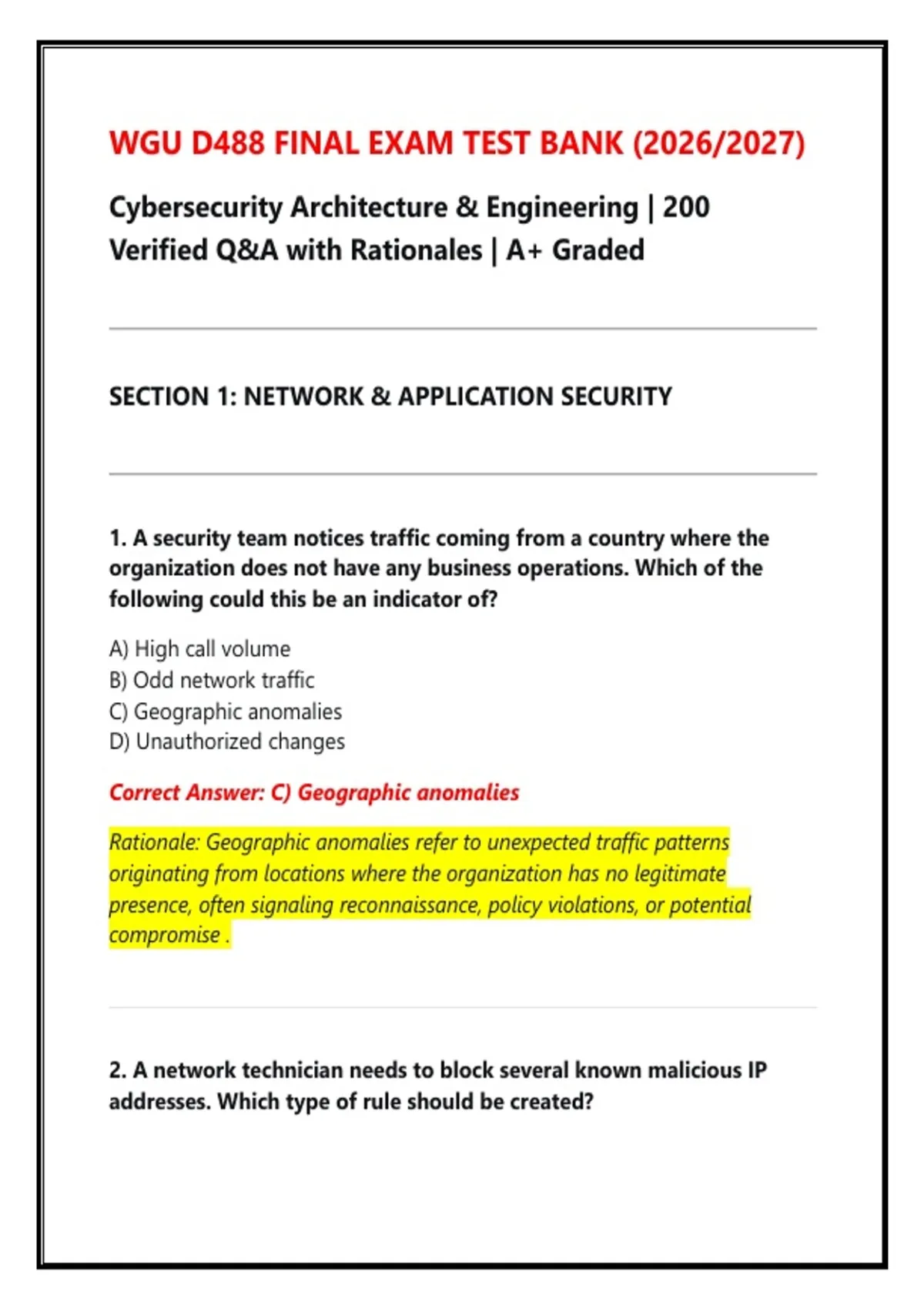 WGU D488 FINAL EXAM TEST BANK (2026/2027)

Cybersecurity Architecture & Engineering | 200 Verified Q&A with Rationales | A+ Graded

SECTION 1: NETWORK & APPLICATION SECURITY

1. A security team notices traffic coming from a country where the organization does not have any business operations. Which of the following could this be an indicator of?

A) High call volume
B) Odd network traffic
C) Geographic anomalies
D) Unauthorized changes

Correct Answer: C) Geographic anomalies

Rationale: Geographic anomalies refer to unexpected traffic patterns originating from locations where the organization has no legitimate presence, often signaling reconnaissance, policy violations, or potential compromise .

2. A network technician needs to block several known malicious IP addresses. Which type of rule should be created?